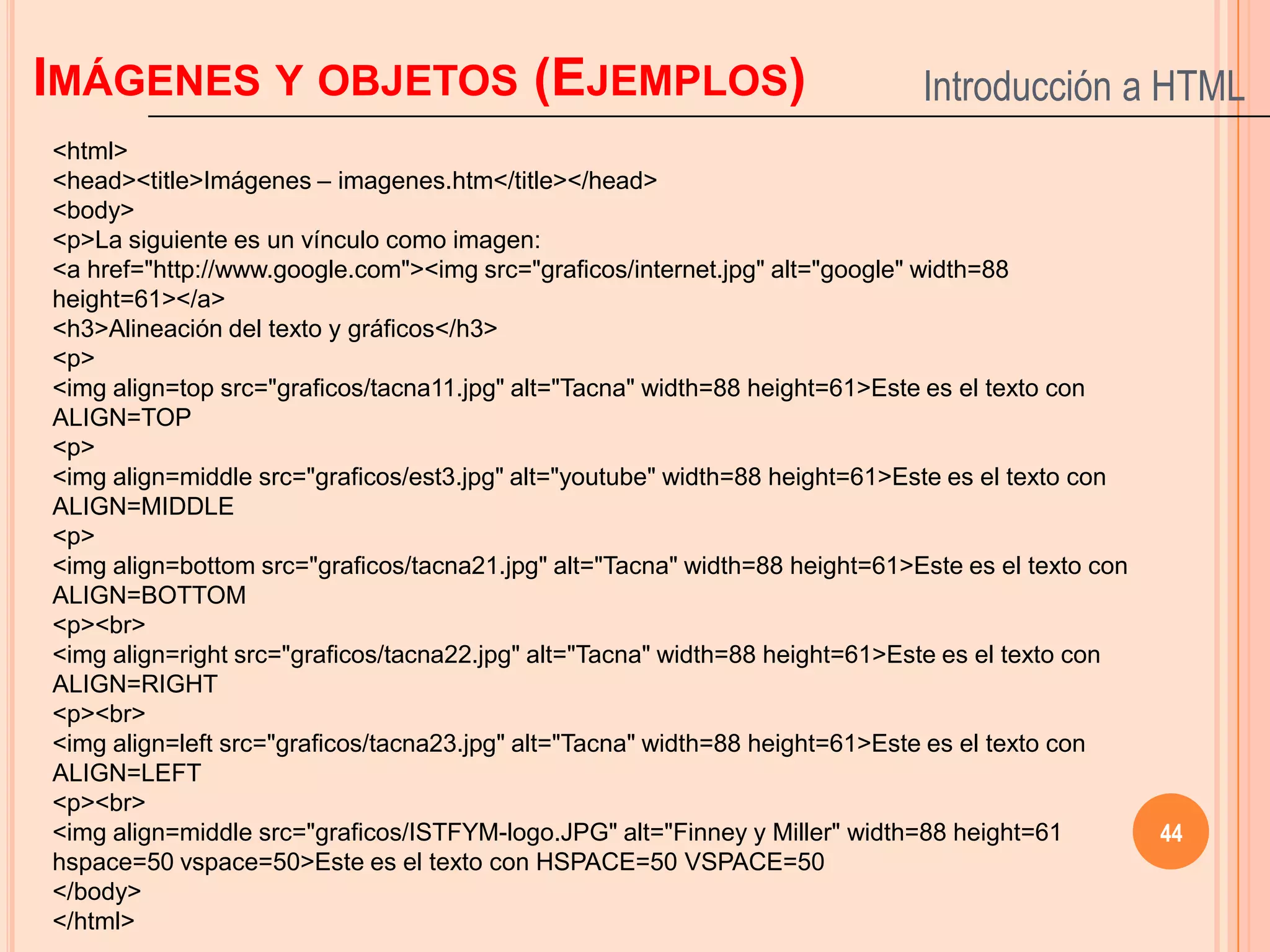 IMÁGENES Y OBJETOS (EJEMPLOS)

Introducción a HTML

<html>
<head><title>Imágenes – imagenes.htm</title></head>
<body>
<p>La siguiente es un vínculo como imagen:
<a href="http://www.google.com"><img src="graficos/internet.jpg" alt="google" width=88 height=61></a>
<h3>Alineación del texto y gráficos</h3>
<p>
<img align=top src="graficos/tacna11.jpg" alt="Tacna" width=88 height=61>Este es el texto con ALIGN=TOP
<p>
<img align=middle src="graficos/est3.jpg" alt="youtube" width=88 height=61>Este es el texto con ALIGN=MIDDLE
<p>
<img align=bottom src="graficos/tacna21.jpg" alt="Tacna" width=88 height=61>Este es el texto con ALIGN=BOTTOM
<p><br>
<img align=right src="graficos/tacna22.jpg" alt="Tacna" width=88 height=61>Este es el texto con ALIGN=RIGHT
<p><br>
<img align=left src="graficos/tacna23.jpg" alt="Tacna" width=88 height=61>Este es el texto con ALIGN=LEFT
<p><br>
<img align=middle src="graficos/ISTFYM-logo.JPG" alt="Finney y Miller" width=88 height=61 hspace=50 vspace=50>Este es el texto con HSPACE=50 VSPACE=50
</body>
</html>

44